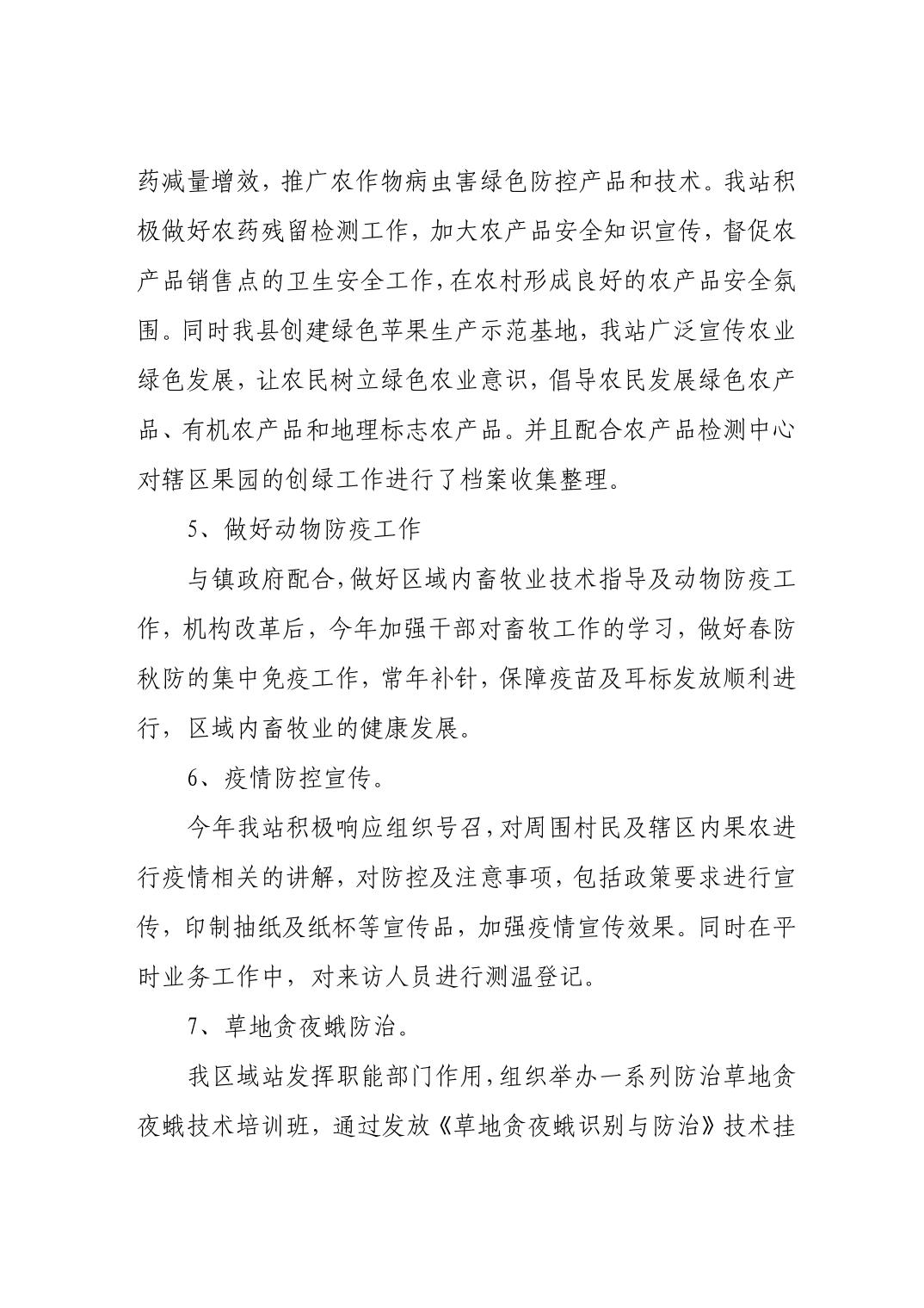 药减量增效，推广农作物病虫害绿色防控产品和技术。我站积极做好农药残留检测工作，加大农产品安全知识宣传，督促农产品销售点的卫生安全工作，在农村形成良好的农产品安全氛围。同时我县创建绿色苹果生产示范基地，我站广泛宣传农业绿色发展，让农民树立绿色农业意识，倡导农民发展绿色农产品、有机农产品和地理标志农产品。并且配合农产品检测中心对辖区果园的创绿工作进行了档案收集整理。

5、做好动物防疫工作

与镇政府配合，做好区域内畜牧业技术指导及动物防疫工作，机构改革后，今年加强干部对畜牧工作的学习，做好春防秋防的集中免疫工作，常年补针，保障疫苗及耳标发放顺利进行，区域内畜牧业的健康发展。

6、疫情防控宣传。

今年我站积极响应组织号召，对周围村民及辖区内果农进行疫情相关的讲解，对防控及注意事项，包括政策要求进行宣传，印制抽纸及纸杯等宣传品，加强疫情宣传效果。同时在平时业务工作中，对来访人员进行测温登记。

7、草地贪夜蛾防治。

我区域站发挥职能部门作用，组织举办一系列防治草地贪夜蛾技术培训班，通过发放《草地贪夜蛾识别与防治》技术挂